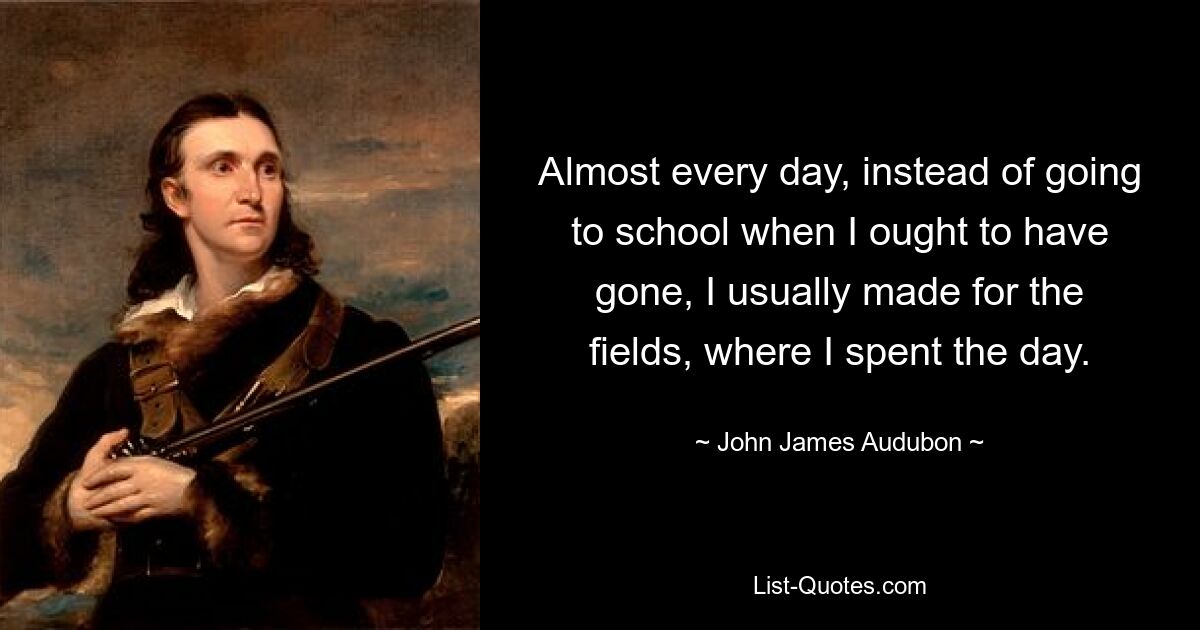 Almost every day, instead of going to school when I ought to have gone, I usually made for the fields, where I spent the day.

~ John James Audubon ~

List-Quotes.com